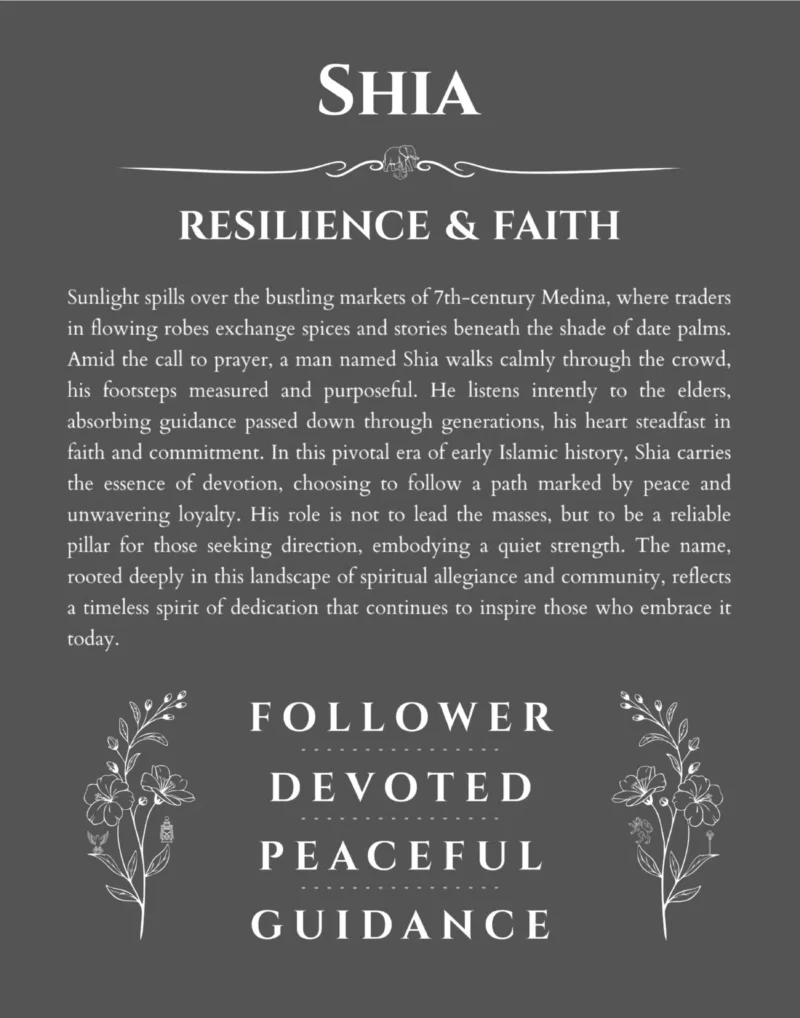 SHIA

RESILIENCE & FAITH

Sunlight spills over the bustling markets of 7th-century Medina, where traders in flowing robes exchange spices and stories beneath the shade of date palms. Amid the call to prayer, a man named Shia walks calmly through the crowd, his footsteps measured and purposeful. He listens intently to the elders, absorbing guidance passed down through generations, his heart steadfast in faith and commitment. In this pivotal era of early Islamic history, Shia carries the essence of devotion, choosing to follow a path marked by peace and unwavering loyalty. His role is not to lead the masses, but to be a reliable pillar for those seeking direction, embodying a quiet strength. The name, rooted deeply in this landscape of spiritual allegiance and community, reflects a timeless spirit of dedication that continues to inspire those who embrace it today.

FOLLOWER

DEVOTED

PEACEFUL

GUIDANCE